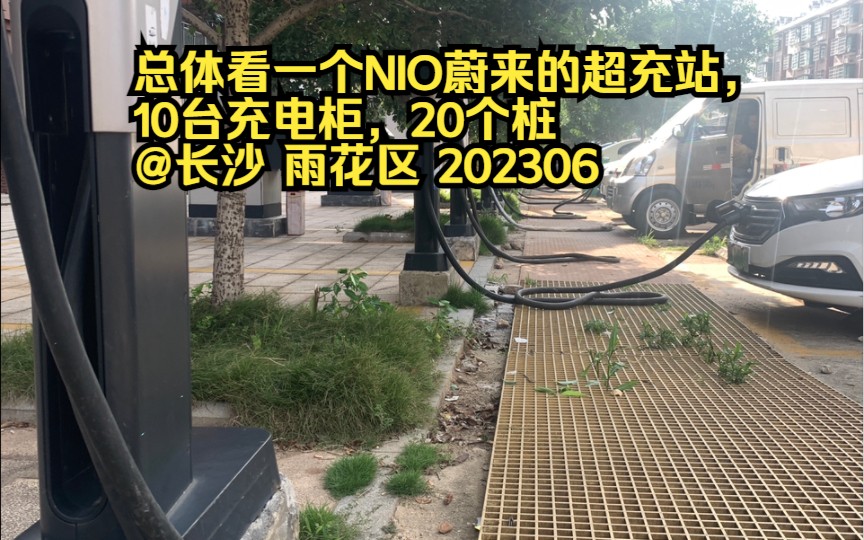 总体看一个NIO蔚来的超充站，
10台充电柜，20个桩
@长沙 雨花区 202306